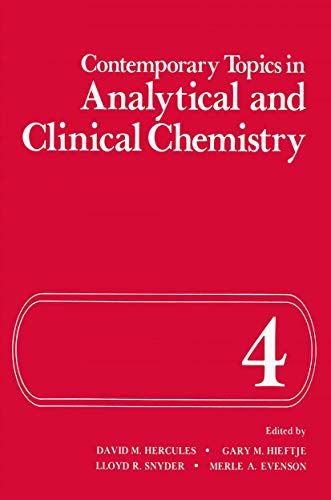 Contemporary Topics in
Analytical and
Clinical Chemistry

4

Edited by
DAVID M. HERCULES • GARY M. HIEFTJE
LLOYD R. SNYDER • MERLE A. EVENSON